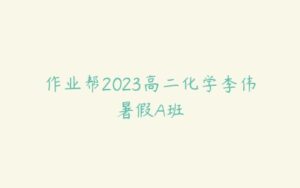 作业帮2023高二化学李伟
暑假A班